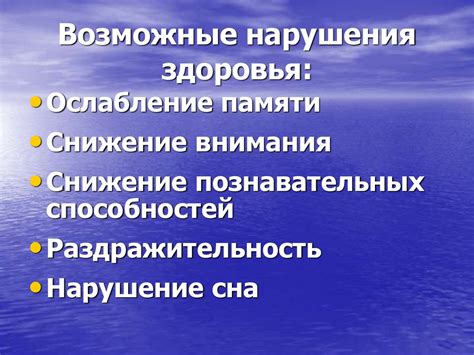 Возможные нарушения здоровья:

• Ослабление памяти
• Снижение внимания
• Снижение познавательных способностей
• Раздражительность
• Нарушение сна